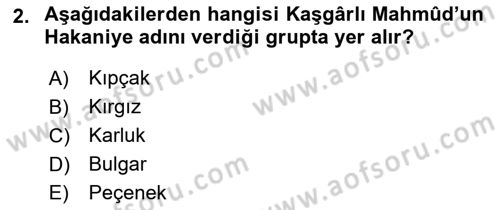 2. Aşağıdakilerden hangisi Kaşgârlı Mahmûd'un Hakaniye adını verdiği grupta yer alır?

A) Kıpçak
B) Kırgız
C) Karluk
D) Bulgar
E) Peçenek

www.aofsoru.com
www.aofsoru.com
www.aofsoru.com
www.aofsoru.com